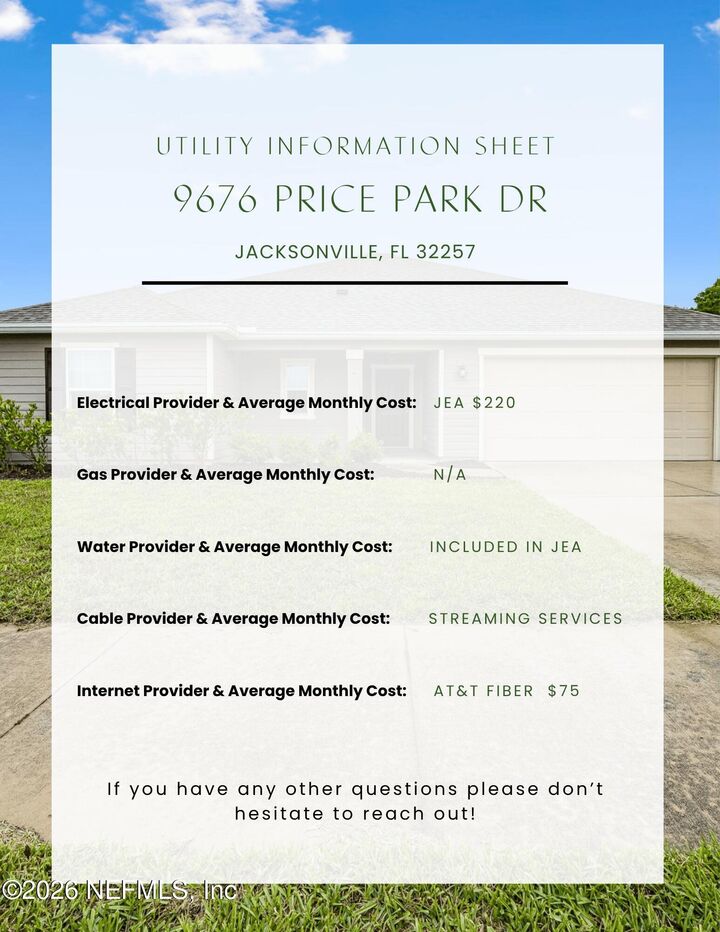 UTILITY INFORMATION SHEET

9676 PRICE PARK DR

JACKSONVILLE, FL 32257

Electrical Provider & Average Monthly Cost: JEA $220

Gas Provider & Average Monthly Cost: N/A

Water Provider & Average Monthly Cost: INCLUDED IN JEA

Cable Provider & Average Monthly Cost: STREAMING SERVICES

Internet Provider & Average Monthly Cost: AT&T FIBER $75

If you have any other questions please don't hesitate to reach out!

©2026 NEFMLS, Inc